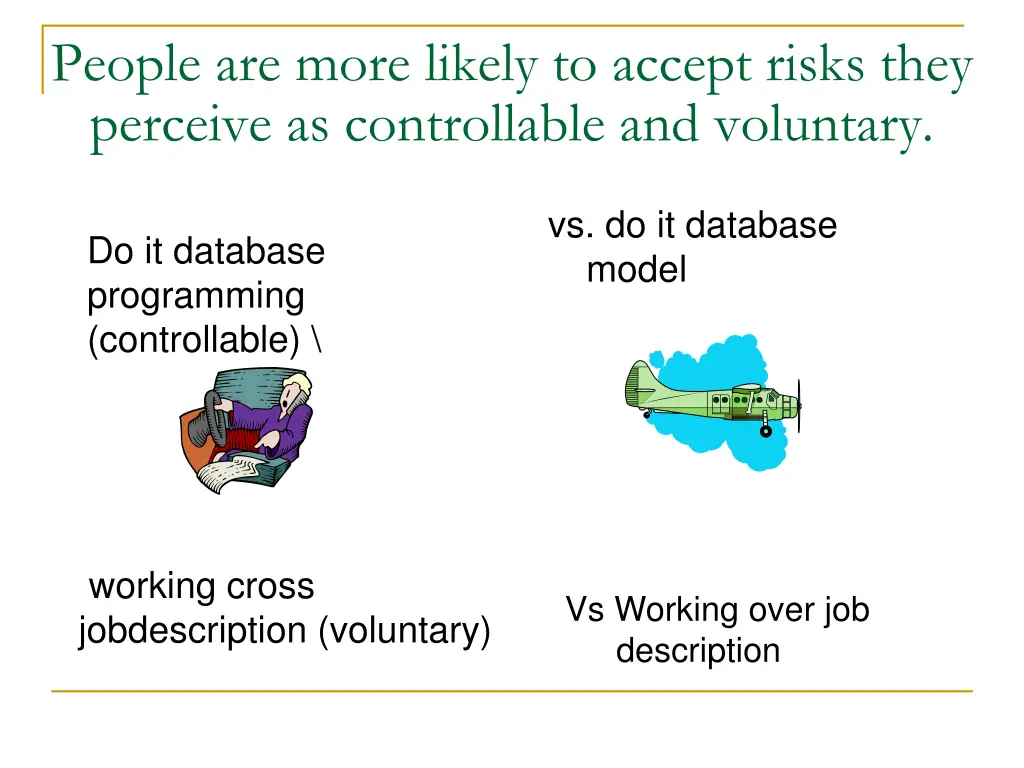 People are more likely to accept risks they perceive as controllable and voluntary.

Do it database programming (controllable) \

vs. do it database model

working cross jobdescription (voluntary)

Vs Working over job description